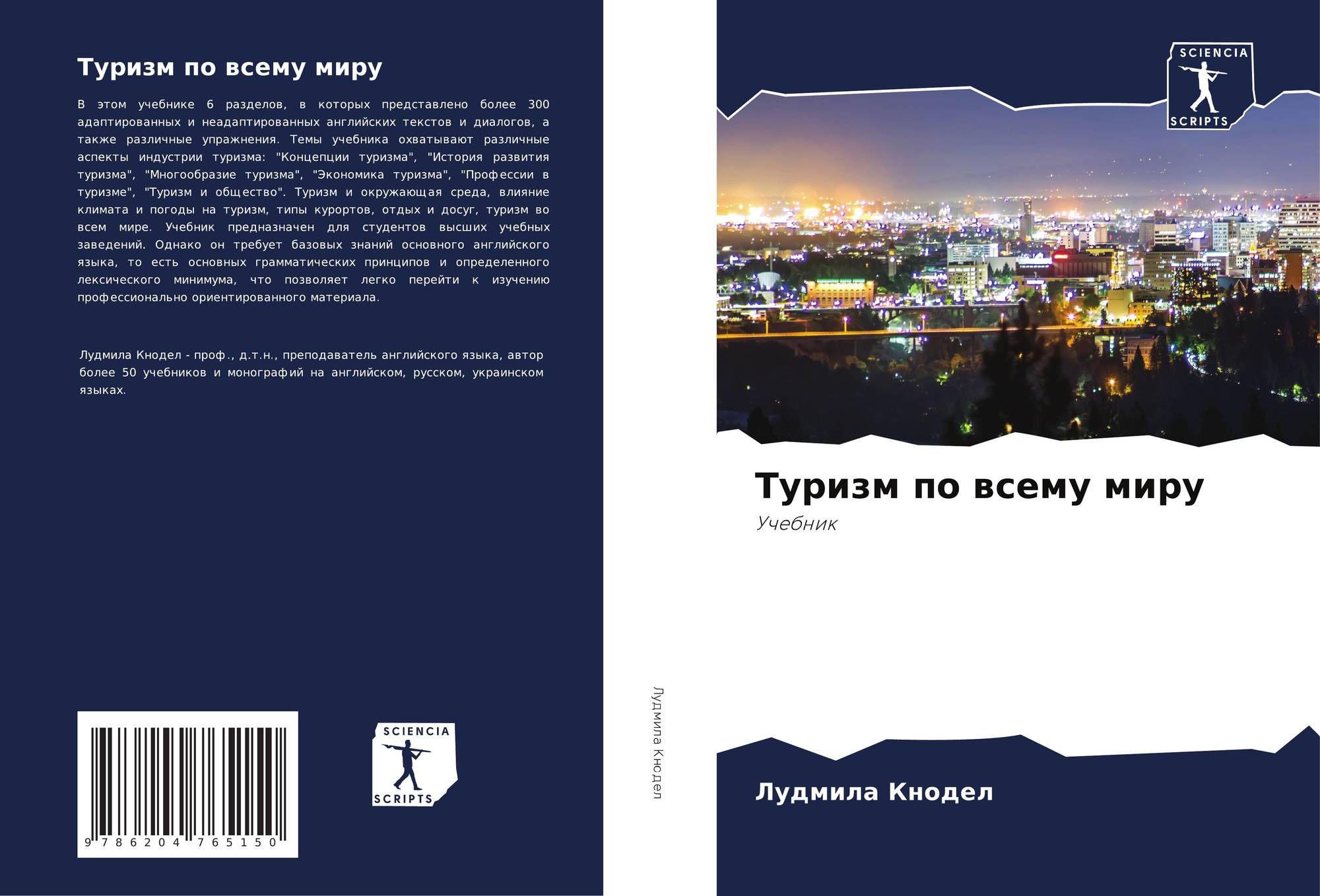 Туризм по всему миру

В этом учебнике 6 разделов, в которых представлено более 300 адаптированных и неадаптированных английских текстов и диалогов, а также различные упражнения. Темы учебника охватывают различные аспекты индустрии туризма: "Концепции туризма", "История развития туризма", "Многообразие туризма", "Экономика туризма", "Профессии в туризме", "Туризм и общество". Туризм и окружающая среда, влияние климата и погоды на туризм, типы курортов, отдых и досуг, туризм во всем мире. Учебник предназначен для студентов высших учебных заведений. Однако он требует базовых знаний основного английского языка, то есть основных грамматических принципов и определенного лексического минимума, что позволяет легко перейти к изучению профессионально ориентированного материала.

Лудмила Кнодел - проф., д.т.н., преподаватель английского языка, автор более 50 учебников и монографий на английском, русском, украинском языках.

9 786204 765150

SCIENCIA
SCRIPTS

Лудмила Кнодел

SCIENCIA
SCRIPTS

Туризм по всему миру

Учебник

Лудмила Кнодел